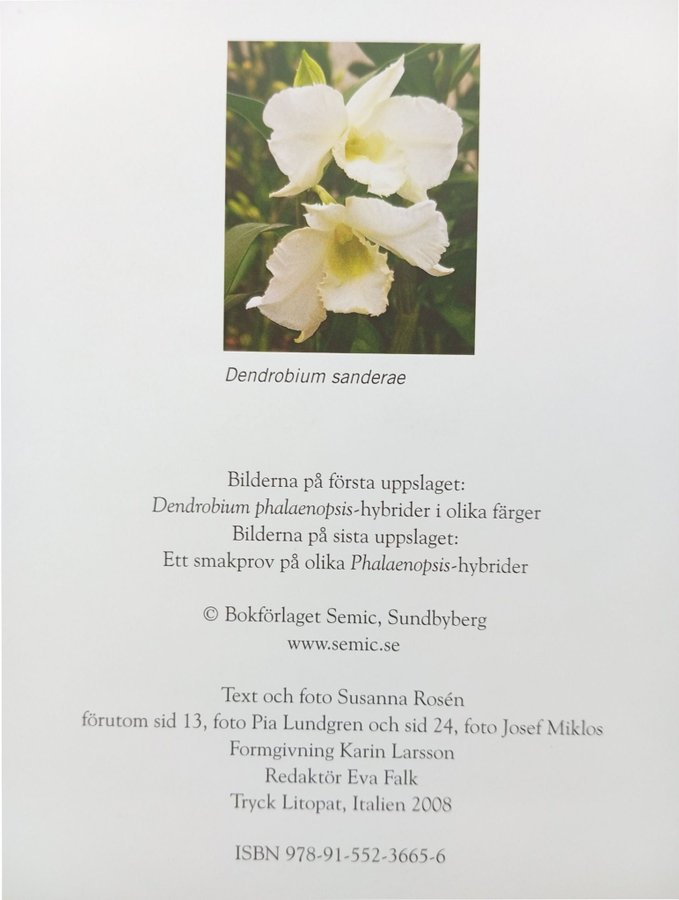 Dendrobium sanderae

Bilderna på första uppslaget:
Dendrobium phalaenopsis-hybrider i olika färger
Bilderna på sista uppslaget:
Ett smakprov på olika Phalaenopsis-hybrider

© Bokförlaget Semic, Sundbyberg
www.semic.se

Text och foto Susanna Rosén
förutom sid 13, foto Pia Lundgren och sid 24, foto Josef Miklos
Formgivning Karin Larsson
Redaktör Eva Falk
Tryck Litopat, Italien 2008

ISBN 978-91-552-3665-6